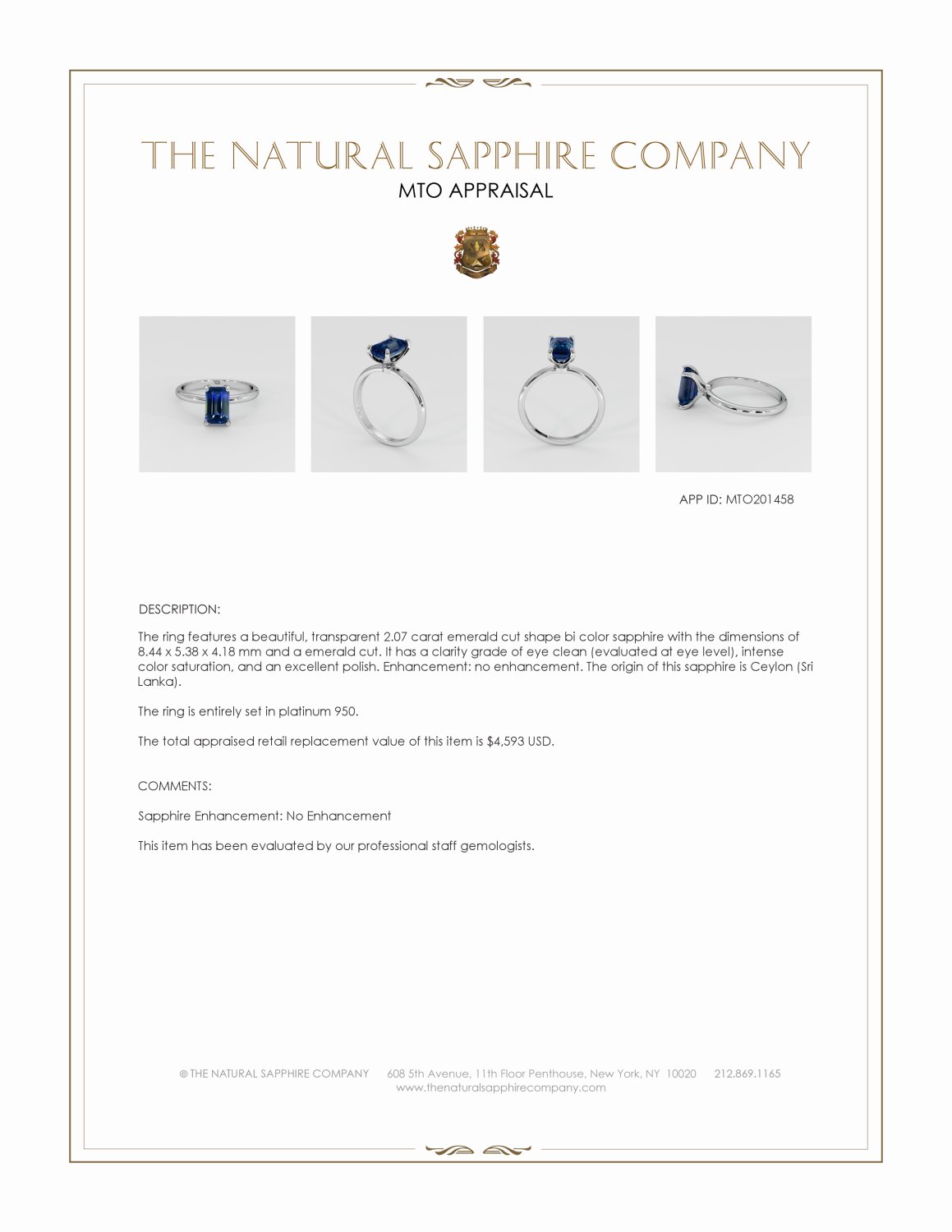 THE NATURAL SAPPHIRE COMPANY
MTO APPRAISAL

APP ID: MTO201458

DESCRIPTION:

The ring features a beautiful, transparent 2.07 carat emerald cut shape bi color sapphire with the dimensions of 8.44 x 5.38 x 4.18 mm and a emerald cut. It has a clarity grade of eye clean (evaluated at eye level), intense color saturation, and an excellent polish. Enhancement: no enhancement. The origin of this sapphire is Ceylon (Sri Lanka).

The ring is entirely set in platinum 950.

The total appraised retail replacement value of this item is $4,593 USD.

COMMENTS:

Sapphire Enhancement: No Enhancement

This item has been evaluated by our professional staff gemologists.

© THE NATURAL SAPPHIRE COMPANY 608 5th Avenue, 11th Floor Penthouse, New York, NY 10020 212.869.1165
www.thenaturalsapphirecompany.com